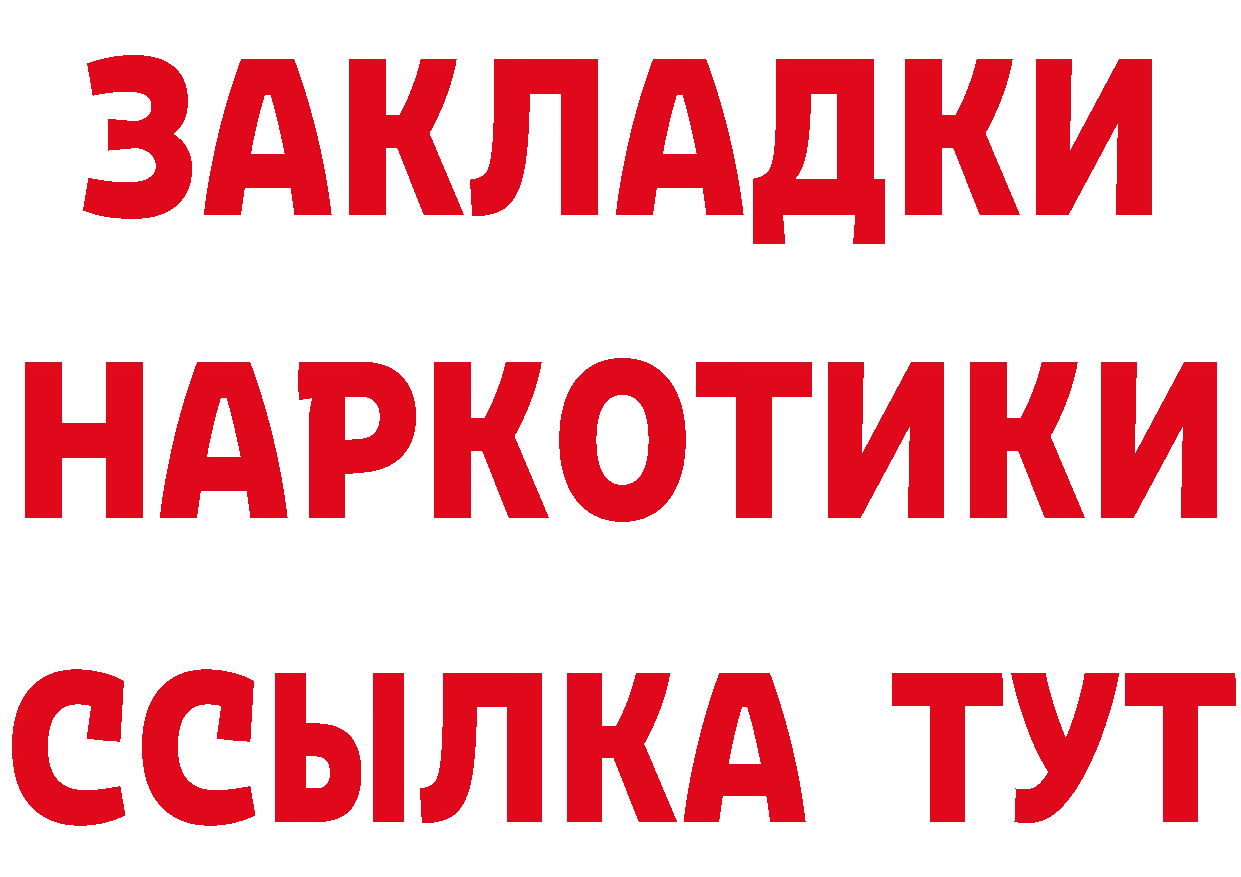 ЗАКЛАДКИ
НАРКОТИКИ
ССЫЛКА ТУТ